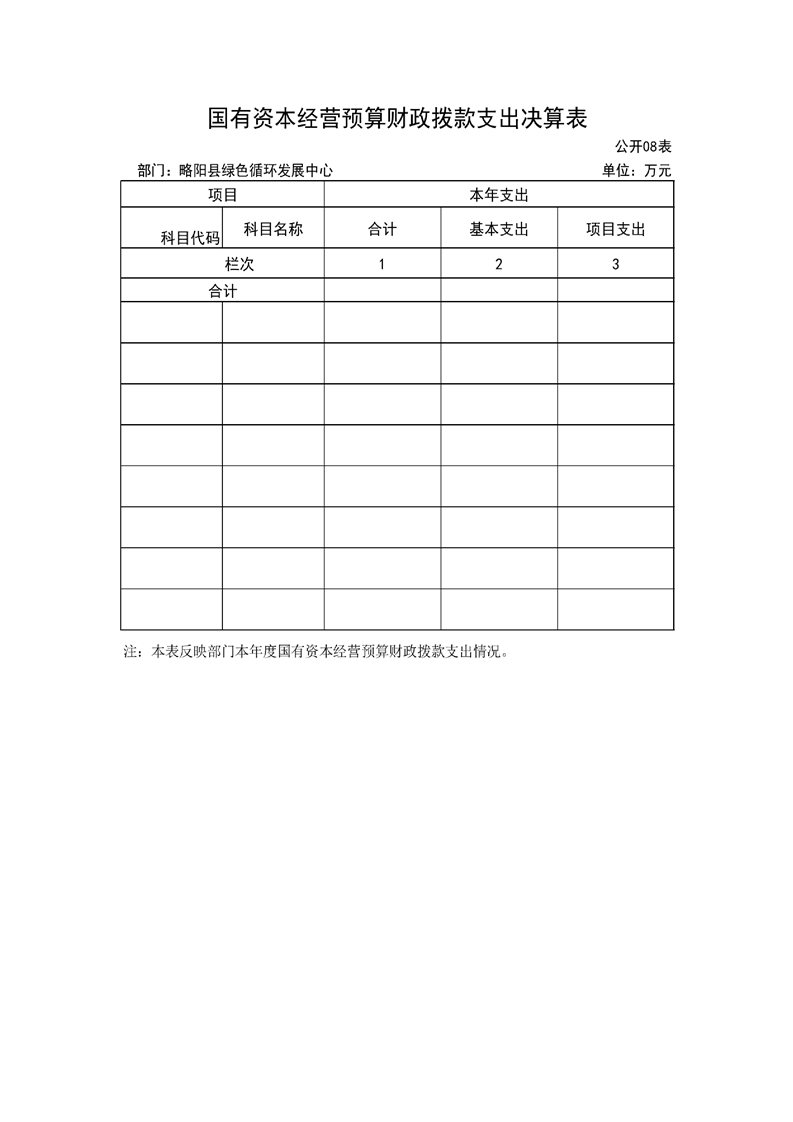 国有资本经营预算财政拨款支出决算表

公开08表

部门：略阳县绿色循环发展中心

单位：万元

| 项目 | | 本年支出 | | |
|---|---|---|---|---|
| 科目代码 | 科目名称 | 合计 | 基本支出 | 项目支出 |
| 栏次 | | 1 | 2 | 3 |
| 合计 | | | | |
| | | | | |
| | | | | |
| | | | | |
| | | | | |
| | | | | |
| | | | | |
| | | | | |
| | | | | |

注：本表反映部门本年度国有资本经营预算财政拨款支出情况。